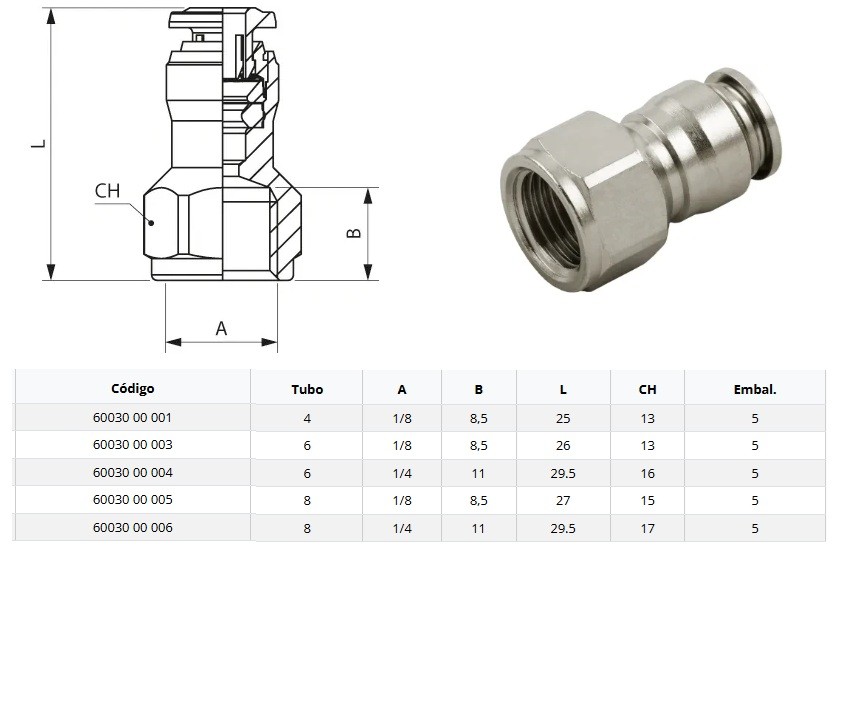 L

CH

B

A

| Código | Tubo | A | B | L | CH | Embal. |
|---|---|---|---|---|---|---|
| 60030 00 001 | 4 | 1/8 | 8,5 | 25 | 13 | 5 |
| 60030 00 003 | 6 | 1/8 | 8,5 | 26 | 13 | 5 |
| 60030 00 004 | 6 | 1/4 | 11 | 29.5 | 16 | 5 |
| 60030 00 005 | 8 | 1/8 | 8,5 | 27 | 15 | 5 |
| 60030 00 006 | 8 | 1/4 | 11 | 29.5 | 17 | 5 |